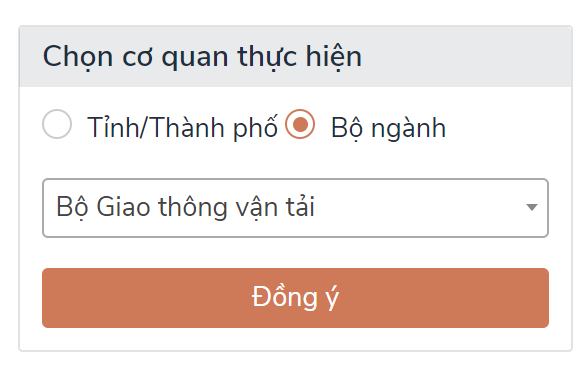 Chọn cơ quan thực hiện

Tỉnh/Thành phố Bộ ngành

Bộ Giao thông vận tải

Đồng ý